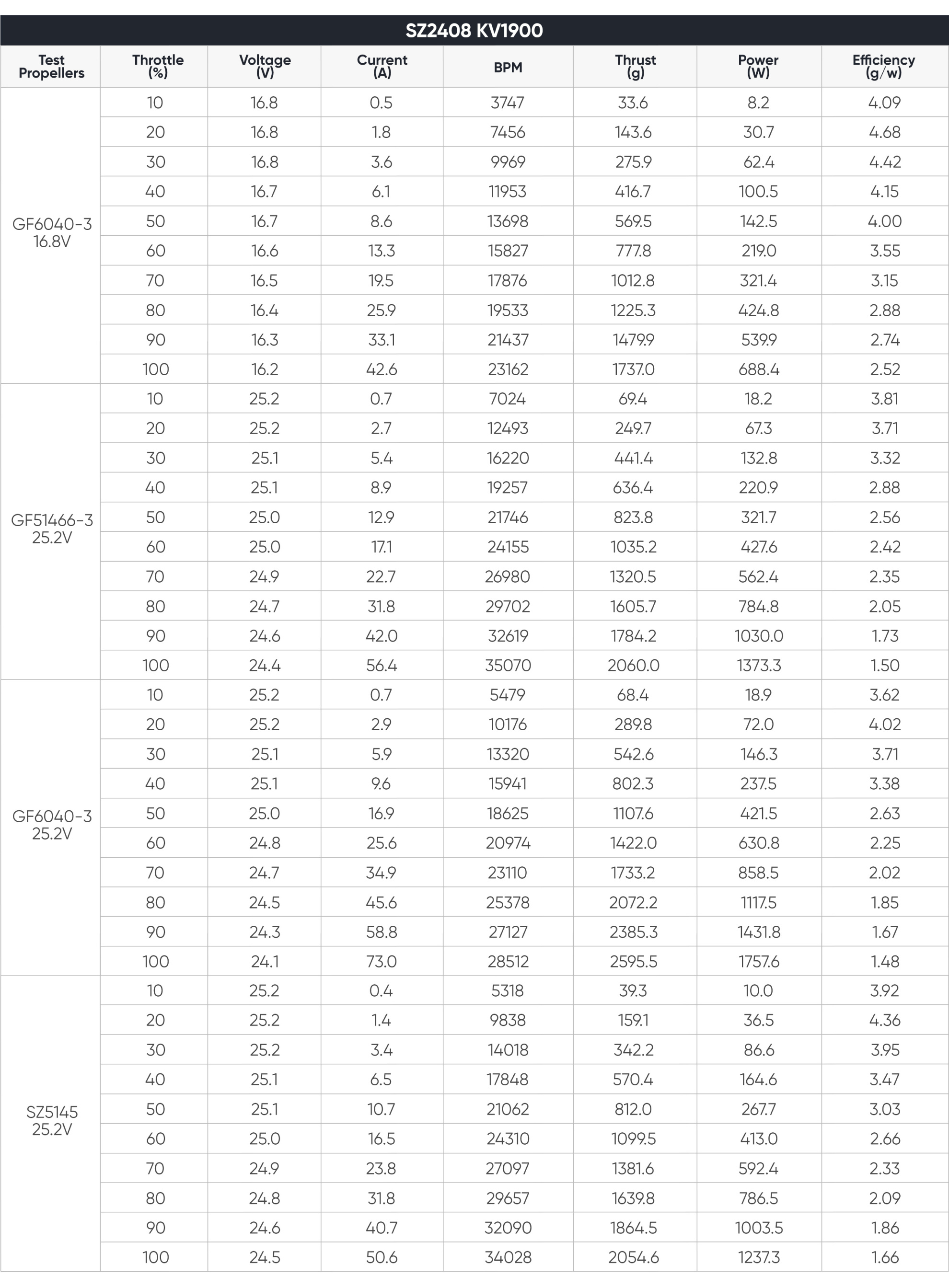 SZ2408 KV1900

| Test Propellers | Throttle (%) | Voltage (V) | Current (A) | BPM | Thrust (g) | Power (W) | Efficiency (g/w) |
|---|---|---|---|---|---|---|---|
| GF6040-3 16.8V | 10 | 16.8 | 0.5 | 3747 | 33.6 | 8.2 | 4.09 |
| | 20 | 16.8 | 1.8 | 7456 | 143.6 | 30.7 | 4.68 |
| | 30 | 16.8 | 3.6 | 9969 | 275.9 | 62.4 | 4.42 |
| | 40 | 16.7 | 6.1 | 11953 | 416.7 | 100.5 | 4.15 |
| | 50 | 16.7 | 8.6 | 13698 | 569.5 | 142.5 | 4.00 |
| | 60 | 16.6 | 13.3 | 15827 | 777.8 | 219.0 | 3.55 |
| | 70 | 16.5 | 19.5 | 17876 | 1012.8 | 321.4 | 3.15 |
| | 80 | 16.4 | 25.9 | 19533 | 1225.3 | 424.8 | 2.88 |
| | 90 | 16.3 | 33.1 | 21437 | 1479.9 | 539.9 | 2.74 |
| | 100 | 16.2 | 42.6 | 23162 | 1737.0 | 688.4 | 2.52 |
| GF51466-3 25.2V | 10 | 25.2 | 0.7 | 7024 | 69.4 | 18.2 | 3.81 |
| | 20 | 25.2 | 2.7 | 12493 | 249.7 | 67.3 | 3.71 |
| | 30 | 25.1 | 5.4 | 16220 | 441.4 | 132.8 | 3.32 |
| | 40 | 25.1 | 8.9 | 19257 | 636.4 | 220.9 | 2.88 |
| | 50 | 25.0 | 12.9 | 21746 | 823.8 | 321.7 | 2.56 |
| | 60 | 25.0 | 17.1 | 24155 | 1035.2 | 427.6 | 2.42 |
| | 70 | 24.9 | 22.7 | 26980 | 1320.5 | 562.4 | 2.35 |
| | 80 | 24.7 | 31.8 | 29702 | 1605.7 | 784.8 | 2.05 |
| | 90 | 24.6 | 42.0 | 32619 | 1784.2 | 1030.0 | 1.73 |
| | 100 | 24.4 | 56.4 | 35070 | 2060.0 | 1373.3 | 1.50 |
| GF6040-3 25.2V | 10 | 25.2 | 0.7 | 5479 | 68.4 | 18.9 | 3.62 |
| | 20 | 25.2 | 2.9 | 10176 | 289.8 | 72.0 | 4.02 |
| | 30 | 25.1 | 5.9 | 13320 | 542.6 | 146.3 | 3.71 |
| | 40 | 25.1 | 9.6 | 15941 | 802.3 | 237.5 | 3.38 |
| | 50 | 25.0 | 16.9 | 18625 | 1107.6 | 421.5 | 2.63 |
| | 60 | 24.8 | 25.6 | 20974 | 1422.0 | 630.8 | 2.25 |
| | 70 | 24.7 | 34.9 | 23110 | 1733.2 | 858.5 | 2.02 |
| | 80 | 24.5 | 45.6 | 25378 | 2072.2 | 1117.5 | 1.85 |
| | 90 | 24.3 | 58.8 | 27127 | 2385.3 | 1431.8 | 1.67 |
| | 100 | 24.1 | 73.0 | 28512 | 2595.5 | 1757.6 | 1.48 |
| SZ5145 25.2V | 10 | 25.2 | 0.4 | 5318 | 39.3 | 10.0 | 3.92 |
| | 20 | 25.2 | 1.4 | 9838 | 159.1 | 36.5 | 4.36 |
| | 30 | 25.2 | 3.4 | 14018 | 342.2 | 86.6 | 3.95 |
| | 40 | 25.1 | 6.5 | 17848 | 570.4 | 164.6 | 3.47 |
| | 50 | 25.1 | 10.7 | 21062 | 812.0 | 267.7 | 3.03 |
| | 60 | 25.0 | 16.5 | 24310 | 1099.5 | 413.0 | 2.66 |
| | 70 | 24.9 | 23.8 | 27097 | 1381.6 | 592.4 | 2.33 |
| | 80 | 24.8 | 31.8 | 29657 | 1639.8 | 786.5 | 2.09 |
| | 90 | 24.6 | 40.7 | 32090 | 1864.5 | 1003.5 | 1.86 |
| | 100 | 24.5 | 50.6 | 34028 | 2054.6 | 1237.3 | 1.66 |